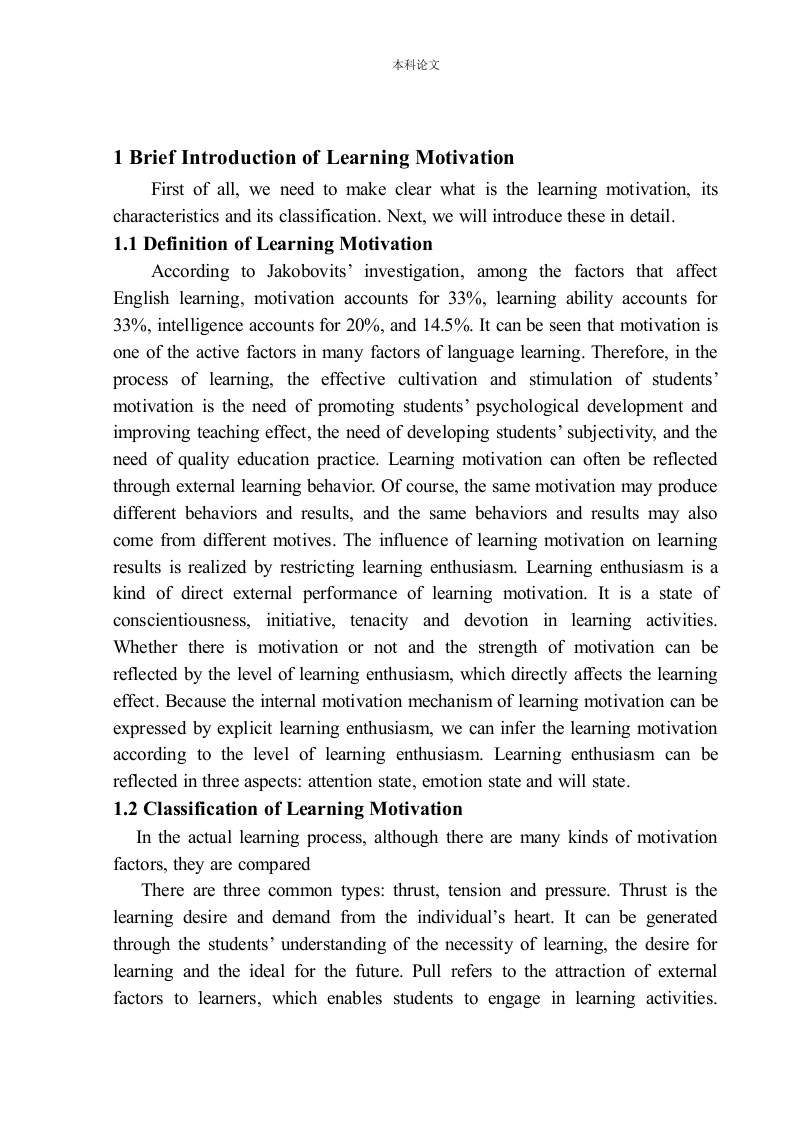 本科论文

1 Brief Introduction of Learning Motivation

First of all, we need to make clear what is the learning motivation, its characteristics and its classification. Next, we will introduce these in detail.

1.1 Definition of Learning Motivation

According to Jakobovits' investigation, among the factors that affect English learning, motivation accounts for 33%, learning ability accounts for 33%, intelligence accounts for 20%, and 14.5%. It can be seen that motivation is one of the active factors in many factors of language learning. Therefore, in the process of learning, the effective cultivation and stimulation of students' motivation is the need of promoting students' psychological development and improving teaching effect, the need of developing students' subjectivity, and the need of quality education practice. Learning motivation can often be reflected through external learning behavior. Of course, the same motivation may produce different behaviors and results, and the same behaviors and results may also come from different motives. The influence of learning motivation on learning results is realized by restricting learning enthusiasm. Learning enthusiasm is a kind of direct external performance of learning motivation. It is a state of conscientiousness, initiative, tenacity and devotion in learning activities. Whether there is motivation or not and the strength of motivation can be reflected by the level of learning enthusiasm, which directly affects the learning effect. Because the internal motivation mechanism of learning motivation can be expressed by explicit learning enthusiasm, we can infer the learning motivation according to the level of learning enthusiasm. Learning enthusiasm can be reflected in three aspects: attention state, emotion state and will state.

1.2 Classification of Learning Motivation

In the actual learning process, although there are many kinds of motivation factors, they are compared

There are three common types: thrust, tension and pressure. Thrust is the learning desire and demand from the individual's heart. It can be generated through the students' understanding of the necessity of learning, the desire for learning and the ideal for the future. Pull refers to the attraction of external factors to learners, which enables students to engage in learning activities.